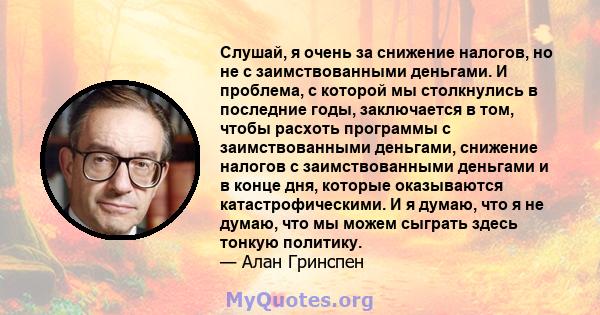 Слушай, я очень за снижение налогов, но не с заимствованными деньгами. И проблема, с которой мы столкнулись в последние годы, заключается в том, чтобы расхоть программы с заимствованными деньгами, снижение налогов с заимствованными деньгами и в конце дня, которые оказываются катастрофическими. И я думаю, что я не думаю, что мы можем сыграть здесь тонкую политику.
— Алан Гринспен

MyQuotes.org